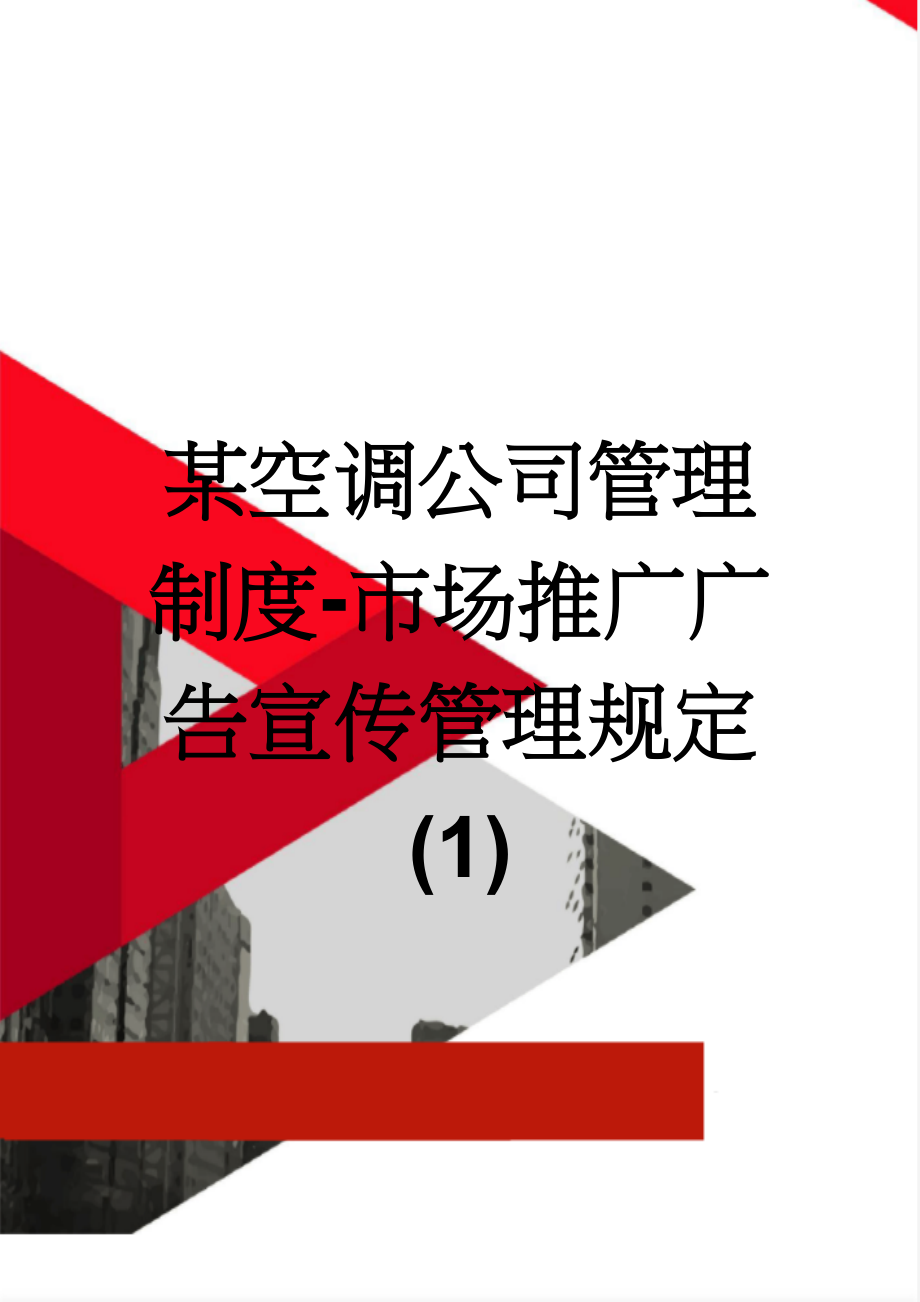 某空调公司管理制度-市场推广广告宣传管理规定(1)